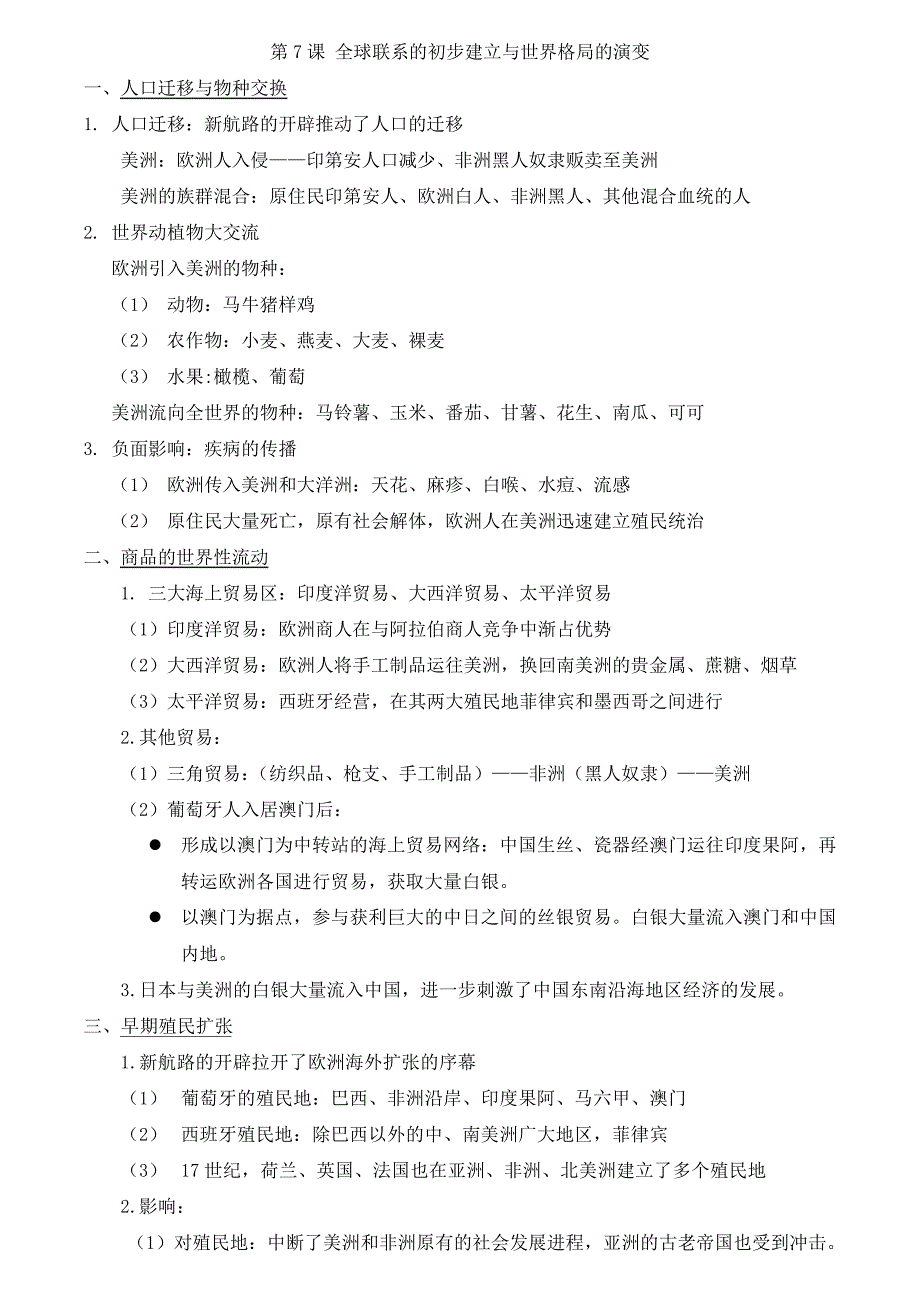 第 7 课 全球联系的初步建立与世界格局的演变

一、人口迁移与物种交换

1. 人口迁移：新航路的开辟推动了人口的迁移

美洲：欧洲人入侵——印第安人口减少、非洲黑人奴隶贩卖至美洲

美洲的族群混合：原住民印第安人、欧洲白人、非洲黑人、其他混合血统的人

2. 世界动植物大交流

欧洲引入美洲的物种：

（1） 动物：马牛猪样鸡

（2） 农作物：小麦、燕麦、大麦、裸麦

（3） 水果:橄榄、葡萄

美洲流向全世界的物种：马铃薯、玉米、番茄、甘薯、花生、南瓜、可可

3. 负面影响：疾病的传播

（1） 欧洲传入美洲和大洋洲：天花、麻疹、白喉、水痘、流感

（2） 原住民大量死亡，原有社会解体，欧洲人在美洲迅速建立殖民统治

二、商品的世界性流动

1. 三大海上贸易区：印度洋贸易、大西洋贸易、太平洋贸易

（1）印度洋贸易：欧洲商人在与阿拉伯商人竞争中渐占优势

（2）大西洋贸易：欧洲人将手工制品运往美洲，换回南美洲的贵金属、蔗糖、烟草

（3）太平洋贸易：西班牙经营，在其两大殖民地菲律宾和墨西哥之间进行

2.其他贸易：

（1）三角贸易：（纺织品、枪支、手工制品）——非洲（黑人奴隶）——美洲

（2）葡萄牙人入居澳门后：

● 形成以澳门为中转站的海上贸易网络：中国生丝、瓷器经澳门运往印度果阿，再转运欧洲各国进行贸易，获取大量白银。

● 以澳门为据点，参与获利巨大的中日之间的丝银贸易。白银大量流入澳门和中国内地。

3.日本与美洲的白银大量流入中国，进一步刺激了中国东南沿海地区经济的发展。

三、早期殖民扩张

1.新航路的开辟拉开了欧洲海外扩张的序幕

（1） 葡萄牙的殖民地：巴西、非洲沿岸、印度果阿、马六甲、澳门

（2） 西班牙殖民地：除巴西以外的中、南美洲广大地区，菲律宾

（3） 17 世纪，荷兰、英国、法国也在亚洲、非洲、北美洲建立了多个殖民地

2.影响：

（1）对殖民地：中断了美洲和非洲原有的社会发展进程，亚洲的古老帝国也受到冲击。